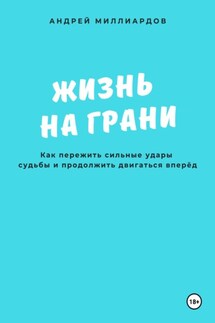 АНДРЕЙ МИЛЛИАРДОВ

ЖИЗНЬ НА ГРАНИ

Как пережить сильные удары судьбы и продолжить двигаться вперёд

18+